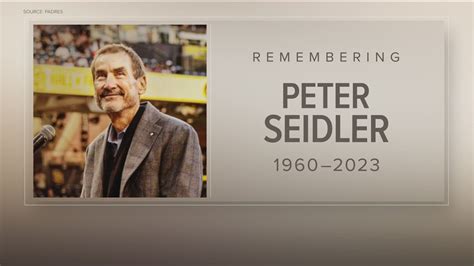 SOURCE: PADRES

REMEMBERING

PETER SEIDLER

1960–2023